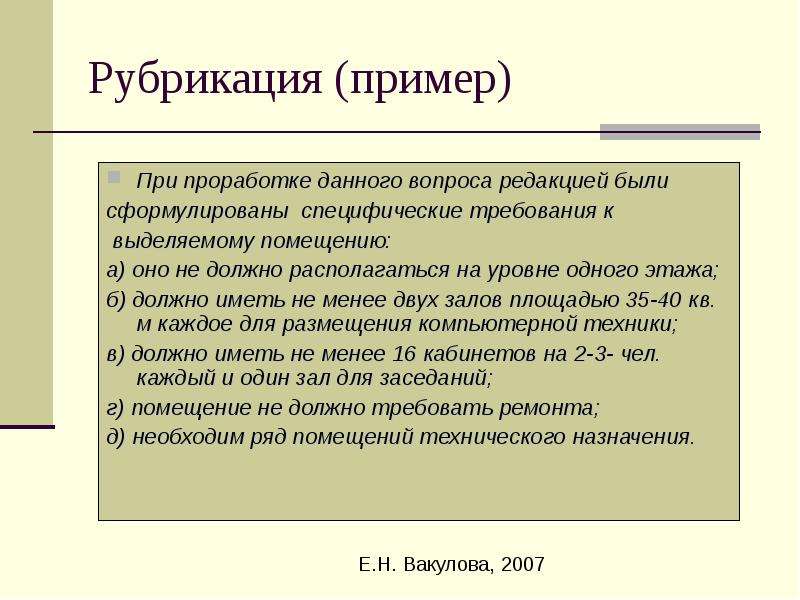 Рубрикация (пример)

При проработке данного вопроса редакцией были сформулированы специфические требования к выделяемому помещению:

а) оно не должно располагаться на уровне одного этажа;

б) должно иметь не менее двух залов площадью 35-40 кв. м каждое для размещения компьютерной техники;

в) должно иметь не менее 16 кабинетов на 2-3- чел. каждый и один зал для заседаний;

г) помещение не должно требовать ремонта;

д) необходим ряд помещений технического назначения.

Е.Н. Вакулова, 2007